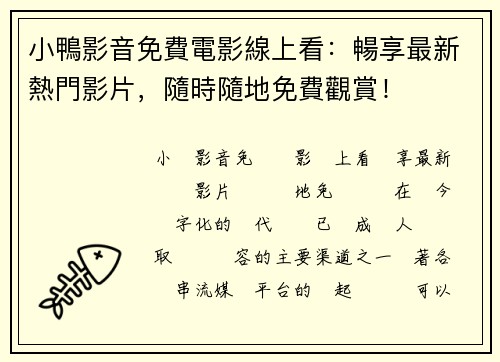 小鴨影音免費電影線上看：暢享最新熱門影片，隨時隨地免費觀賞！

小 影音免 影 上看 享最新
影片 地免 在 今
字化的 代 已 成 人
取 容的主要渠道之一 著各
串流媒 平台的 起 可以